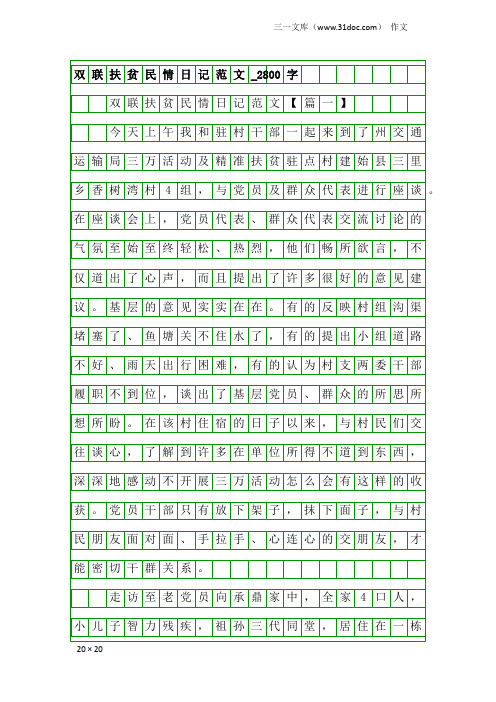 三一文库（www.31doc.com） 作文

双联扶贫民情日记范文_2800字

双联扶贫民情日记范文【篇一】

今天上午我和驻村干部一起来到了州交通运输局三万活动及精准扶贫驻点村建始县三里乡香树湾村4组，与党员及群众代表进行座谈。在座谈会上，党员代表、群众代表交流讨论的气氛至始至终轻松、热烈，他们畅所欲言，不仅道出了心声，而且提出了许多很好的意见建议。基层的意见实实在在。有的反映村组沟渠堵塞了、鱼塘关不住水了，有的提出小组道路不好、雨天出行困难，有的认为村支两委干部履职不到位，谈出了基层党员、群众的所思所想所盼。在该村住宿的日子以来，与村民们交往谈心，了解到许多在单位所得不道到东西，深深地感动不开展三万活动怎么会有这样的收获。党员干部只有放下架子，抹下面子，与村民朋友面对面、手拉手、心连心的交朋友，才能密切干群关系。

走访至老党员向承鼎家中，全家4口人，小儿子智力残疾，祖孙三代同堂，居住在一栋

20×20